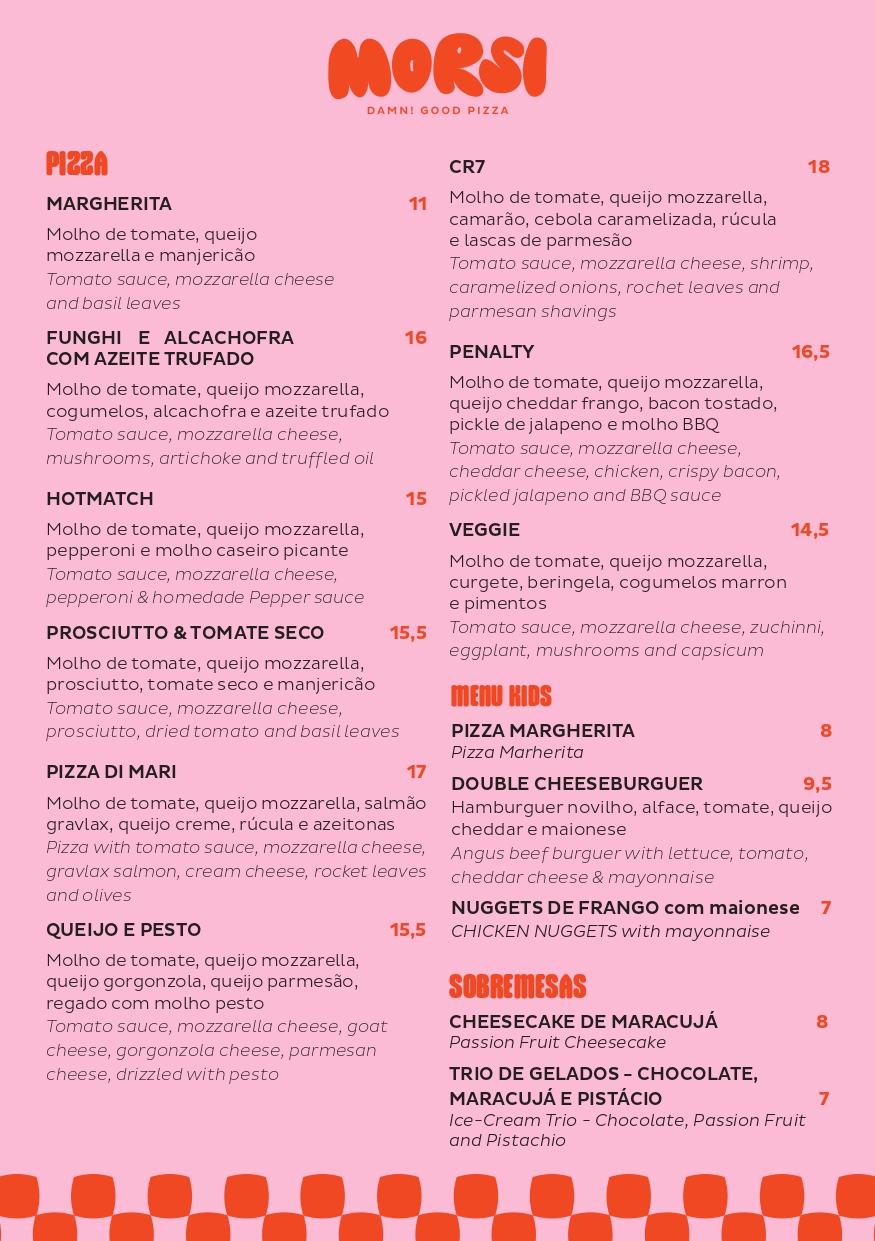 MORSI
DAMN! GOOD PIZZA

PIZZA

MARGHERITA 11
Molho de tomate, queijo mozzarella e manjericão
Tomato sauce, mozzarella cheese and basil leaves

FUNGHI E ALCACHOFRA COM AZEITE TRUFADO 16
Molho de tomate, queijo mozzarella, cogumelos, alcachofra e azeite trufado
Tomato sauce, mozzarella cheese, mushrooms, artichoke and truffled oil

HOTMATCH 15
Molho de tomate, queijo mozzarella, pepperoni e molho caseiro picante
Tomato sauce, mozzarella cheese, pepperoni & homedade Pepper sauce

PROSCIUTTO & TOMATE SECO 15,5
Molho de tomate, queijo mozzarella, prosciutto, tomate seco e manjericão
Tomato sauce, mozzarella cheese, prosciutto, dried tomato and basil leaves

PIZZA DI MARI 17
Molho de tomate, queijo mozzarella, salmão gravlax, queijo creme, rúcula e azeitonas
Pizza with tomato sauce, mozzarella cheese, gravlax salmon, cream cheese, rocket leaves and olives

QUEIJO E PESTO 15,5
Molho de tomate, queijo mozzarella, queijo gorgonzola, queijo parmesão, regado com molho pesto
Tomato sauce, mozzarella cheese, goat cheese, gorgonzola cheese, parmesan cheese, drizzled with pesto

CR7 18
Molho de tomate, queijo mozzarella, camarão, cebola caramelizada, rúcula e lascas de parmesão
Tomato sauce, mozzarella cheese, shrimp, caramelized onions, rochet leaves and parmesan shavings

PENALTY 16,5
Molho de tomate, queijo mozzarella, queijo cheddar frango, bacon tostado, pickle de jalapeno e molho BBQ
Tomato sauce, mozzarella cheese, cheddar cheese, chicken, crispy bacon, pickled jalapeno and BBQ sauce

VEGGIE 14,5
Molho de tomate, queijo mozzarella, curgete, beringela, cogumelos marron e pimentos
Tomato sauce, mozzarella cheese, zuchinni, eggplant, mushrooms and capsicum

MENU KIDS

PIZZA MARGHERITA 8
Pizza Marherita

DOUBLE CHEESEBURGUER 9,5
Hamburguer novilho, alface, tomate, queijo cheddar e maionese
Angus beef burguer with lettuce, tomato, cheddar cheese & mayonnaise

NUGGETS DE FRANGO com maionese 7
CHICKEN NUGGETS with mayonnaise

SOBREMESAS

CHEESECAKE DE MARACUJÁ 8
Passion Fruit Cheesecake

TRIO DE GELADOS - CHOCOLATE, MARACUJÁ E PISTÁCIO 7
Ice-Cream Trio - Chocolate, Passion Fruit and Pistachio